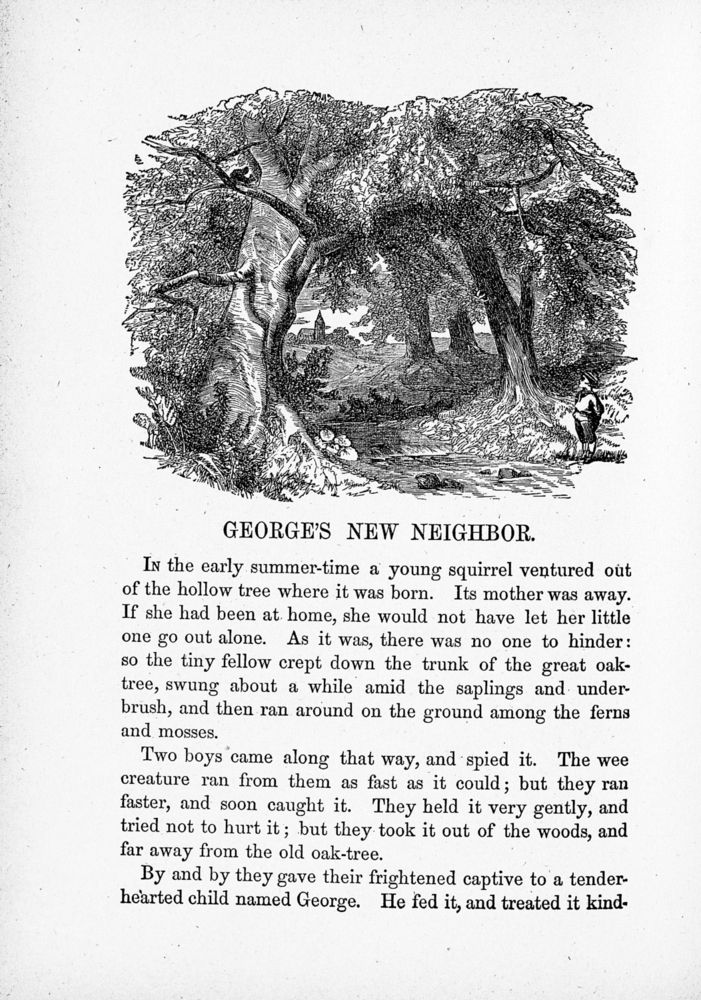 GEORGE'S NEW NEIGHBOR.

In the early summer-time a young squirrel ventured out of the hollow tree where it was born. Its mother was away. If she had been at home, she would not have let her little one go out alone. As it was, there was no one to hinder: so the tiny fellow crept down the trunk of the great oak-tree, swung about a while amid the saplings and underbrush, and then ran around on the ground among the ferns and mosses.

Two boys came along that way, and spied it. The wee creature ran from them as fast as it could; but they ran faster, and soon caught it. They held it very gently, and tried not to hurt it; but they took it out of the woods, and far away from the old oak-tree.

By and by they gave their frightened captive to a tender-hearted child named George. He fed it, and treated it kind-